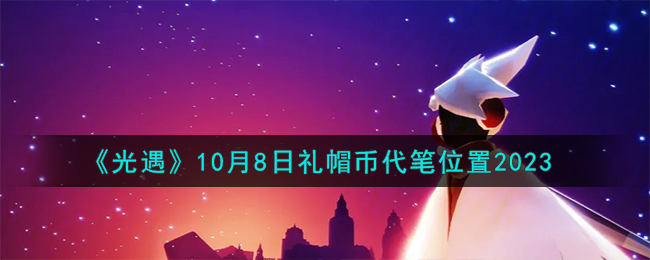 《光遇》10月8日礼帽币代笔位置2023